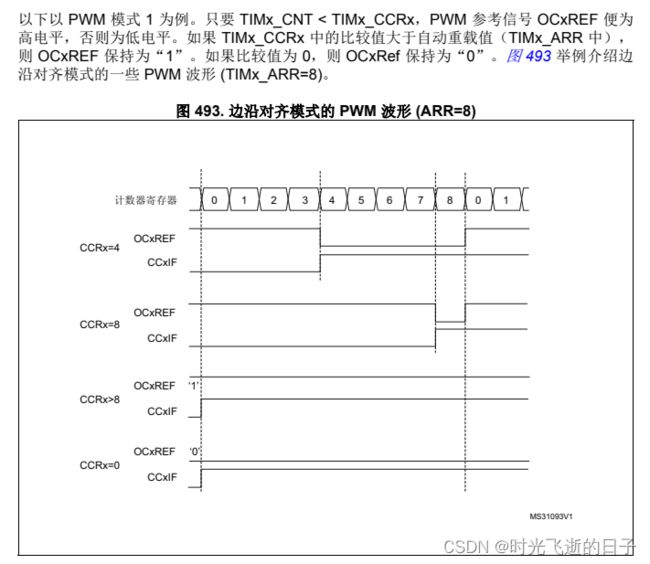 以下以 PWM 模式 1 为例。只要 TIMx_CNT < TIMx_CCRx，PWM 参考信号 OCxREF 便为高电平，否则为低电平。如果 TIMx_CCRx 中的比较值大于自动重载值（TIMx_ARR 中），则 OCxREF 保持为“1”。如果比较值为 0，则 OCxRef 保持为“0”。图 493 举例介绍边沿对齐模式的一些 PWM 波形 (TIMx_ARR=8)。

图 493. 边沿对齐模式的 PWM 波形 (ARR=8)

计数器寄存器 0 1 2 3 4 5 6 7 8 0 1

CCRx=4
OCxREF
CCxIF

CCRx=8
OCxREF
CCxIF

CCRx>8
OCxREF '1'
CCxIF

CCRx=0
OCxREF '0'
CCxIF

MS31093V1

CSDN @时光飞逝的日子